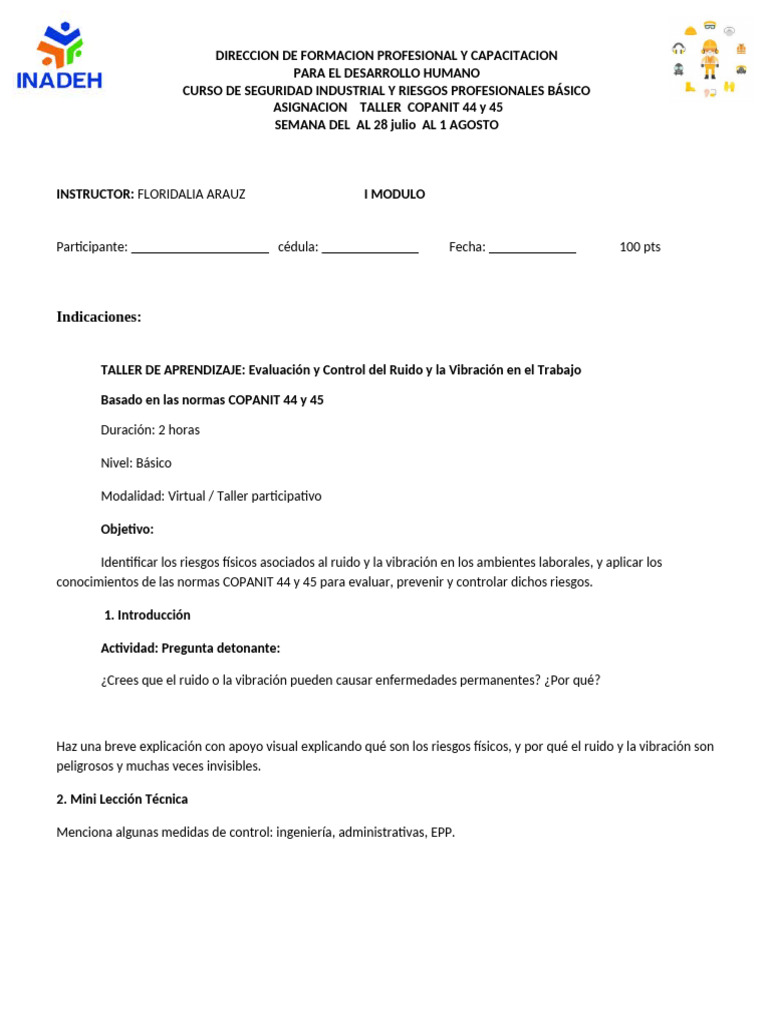 INADEH

DIRECCION DE FORMACION PROFESIONAL Y CAPACITACION
PARA EL DESARROLLO HUMANO
CURSO DE SEGURIDAD INDUSTRIAL Y RIESGOS PROFESIONALES BÁSICO
ASIGNACION TALLER COPANIT 44 y 45
SEMANA DEL AL 28 julio AL 1 AGOSTO

INSTRUCTOR: FLORIDALIA ARAUZ I MODULO

Participante: ____ cédula: ____ Fecha: ____ 100 pts

Indicaciones:

TALLER DE APRENDIZAJE: Evaluación y Control del Ruido y la Vibración en el Trabajo

Basado en las normas COPANIT 44 y 45

Duración: 2 horas

Nivel: Básico

Modalidad: Virtual / Taller participativo

Objetivo:

Identificar los riesgos físicos asociados al ruido y la vibración en los ambientes laborales, y aplicar los conocimientos de las normas COPANIT 44 y 45 para evaluar, prevenir y controlar dichos riesgos.

1. Introducción

Actividad: Pregunta detonante:

¿Crees que el ruido o la vibración pueden causar enfermedades permanentes? ¿Por qué?

Haz una breve explicación con apoyo visual explicando qué son los riesgos físicos, y por qué el ruido y la vibración son peligrosos y muchas veces invisibles.

2. Mini Lección Técnica

Menciona algunas medidas de control: ingeniería, administrativas, EPP.